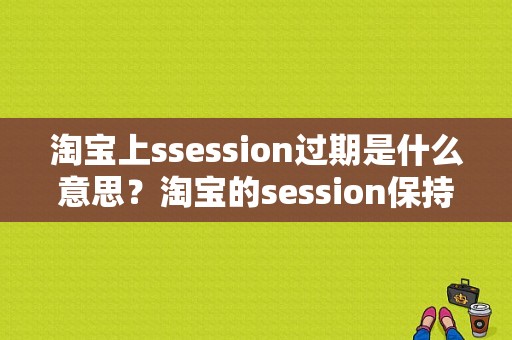 淘宝上ssession过期是什么意思？淘宝的session保持